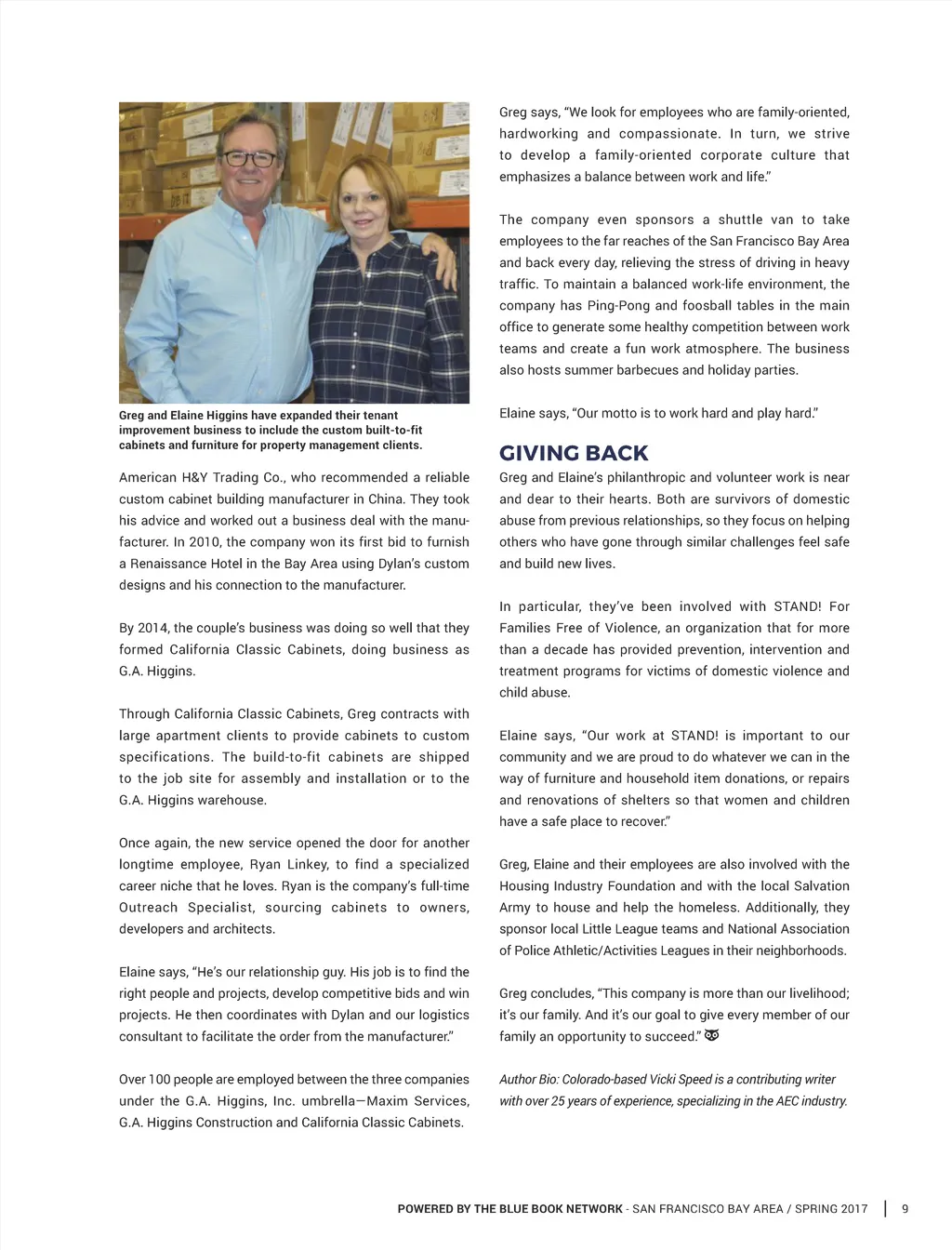 Greg and Elaine Higgins have expanded their tenant improvement business to include the custom built-to-fit cabinets and furniture for property management clients.

American H&Y Trading Co., who recommended a reliable custom cabinet building manufacturer in China. They took his advice and worked out a business deal with the manufacturer. In 2010, the company won its first bid to furnish a Renaissance Hotel in the Bay Area using Dylan's custom designs and his connection to the manufacturer.

By 2014, the couple's business was doing so well that they formed California Classic Cabinets, doing business as G.A. Higgins.

Through California Classic Cabinets, Greg contracts with large apartment clients to provide cabinets to custom specifications. The build-to-fit cabinets are shipped to the job site for assembly and installation or to the G.A. Higgins warehouse.

Once again, the new service opened the door for another longtime employee, Ryan Linkey, to find a specialized career niche that he loves. Ryan is the company's full-time Outreach Specialist, sourcing cabinets to owners, developers and architects.

Elaine says, "He's our relationship guy. His job is to find the right people and projects, develop competitive bids and win projects. He then coordinates with Dylan and our logistics consultant to facilitate the order from the manufacturer."

Over 100 people are employed between the three companies under the G.A. Higgins, Inc. umbrella—Maxim Services, G.A. Higgins Construction and California Classic Cabinets.

Greg says, "We look for employees who are family-oriented, hardworking and compassionate. In turn, we strive to develop a family-oriented corporate culture that emphasizes a balance between work and life."

The company even sponsors a shuttle van to take employees to the far reaches of the San Francisco Bay Area and back every day, relieving the stress of driving in heavy traffic. To maintain a balanced work-life environment, the company has Ping-Pong and foosball tables in the main office to generate some healthy competition between work teams and create a fun work atmosphere. The business also hosts summer barbecues and holiday parties.

Elaine says, "Our motto is to work hard and play hard."

GIVING BACK

Greg and Elaine's philanthropic and volunteer work is near and dear to their hearts. Both are survivors of domestic abuse from previous relationships, so they focus on helping others who have gone through similar challenges feel safe and build new lives.

In particular, they've been involved with STAND! For Families Free of Violence, an organization that for more than a decade has provided prevention, intervention and treatment programs for victims of domestic violence and child abuse.

Elaine says, "Our work at STAND! is important to our community and we are proud to do whatever we can in the way of furniture and household item donations, or repairs and renovations of shelters so that women and children have a safe place to recover."

Greg, Elaine and their employees are also involved with the Housing Industry Foundation and with the local Salvation Army to house and help the homeless. Additionally, they sponsor local Little League teams and National Association of Police Athletic/Activities Leagues in their neighborhoods.

Greg concludes, "This company is more than our livelihood; it's our family. And it's our goal to give every member of our family an opportunity to succeed."

Author Bio: Colorado-based Vicki Speed is a contributing writer with over 25 years of experience, specializing in the AEC industry.

POWERED BY THE BLUE BOOK NETWORK - SAN FRANCISCO BAY AREA / SPRING 2017 | 9